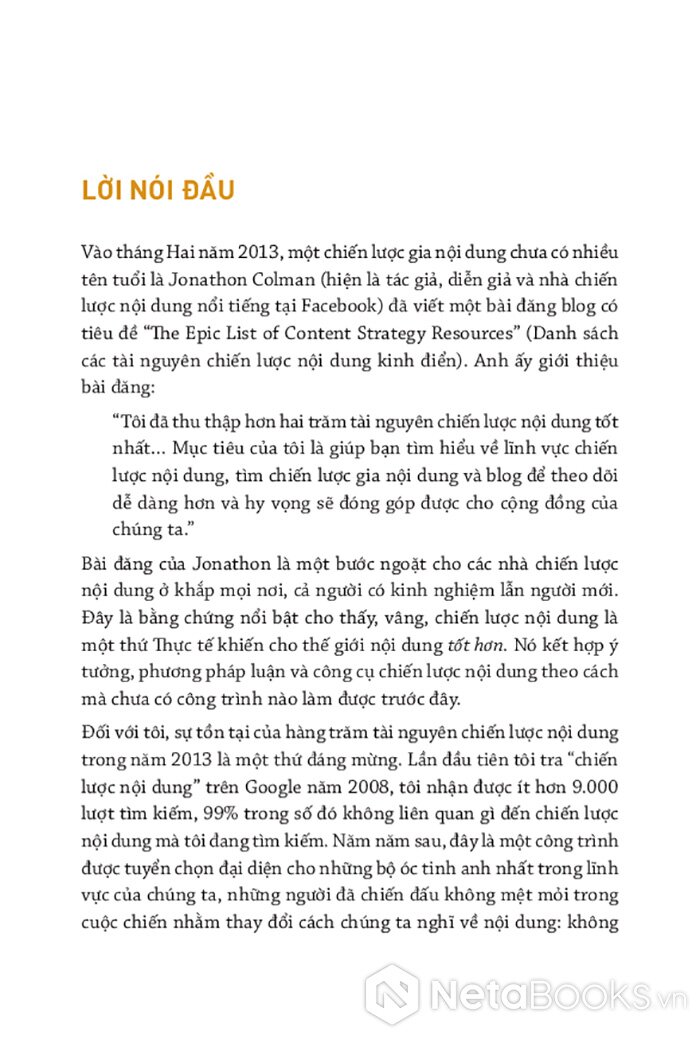 LỜI NÓI ĐẦU

Vào tháng Hai năm 2013, một chiến lược gia nội dung chưa có nhiều tên tuổi là Jonathon Colman (hiện là tác giả, diễn giả và nhà chiến lược nội dung nổi tiếng tại Facebook) đã viết một bài đăng blog có tiêu đề "The Epic List of Content Strategy Resources" (Danh sách các tài nguyên chiến lược nội dung kinh điển). Anh ấy giới thiệu bài đăng:

"Tôi đã thu thập hơn hai trăm tài nguyên chiến lược nội dung tốt nhất... Mục tiêu của tôi là giúp bạn tìm hiểu về lĩnh vực chiến lược nội dung, tìm chiến lược gia nội dung và blog để theo dõi dễ dàng hơn và hy vọng sẽ đóng góp được cho cộng đồng của chúng ta."

Bài đăng của Jonathon là một bước ngoặt cho các nhà chiến lược nội dung ở khắp mọi nơi, cả người có kinh nghiệm lẫn người mới. Đây là bằng chứng nổi bật cho thấy, vâng, chiến lược nội dung là một thứ Thực tế khiến cho thế giới nội dung tốt hơn. Nó kết hợp ý tưởng, phương pháp luận và công cụ chiến lược nội dung theo cách mà chưa có công trình nào làm được trước đây.

Đối với tôi, sự tồn tại của hàng trăm tài nguyên chiến lược nội dung trong năm 2013 là một thứ đáng mừng. Lần đầu tiên tôi tra "chiến lược nội dung" trên Google năm 2008, tôi nhận được ít hơn 9.000 lượt tìm kiếm, 99% trong số đó không liên quan gì đến chiến lược nội dung mà tôi đang tìm kiếm. Năm năm sau, đây là một công trình được tuyển chọn đại diện cho những bộ óc tinh anh nhất trong lĩnh vực của chúng ta, những người đã chiến đấu không mệt mỏi trong cuộc chiến nhằm thay đổi cách chúng ta nghĩ về nội dung: không

NetaBooks.vn